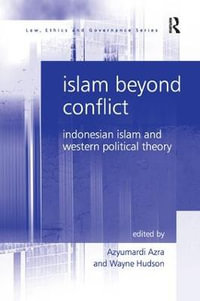 Law, Ethics and Governance Series

R

islam beyond conflict

indonesian islam and western political theory

edited by

Azyumardi Azra
and Wayne Hudson